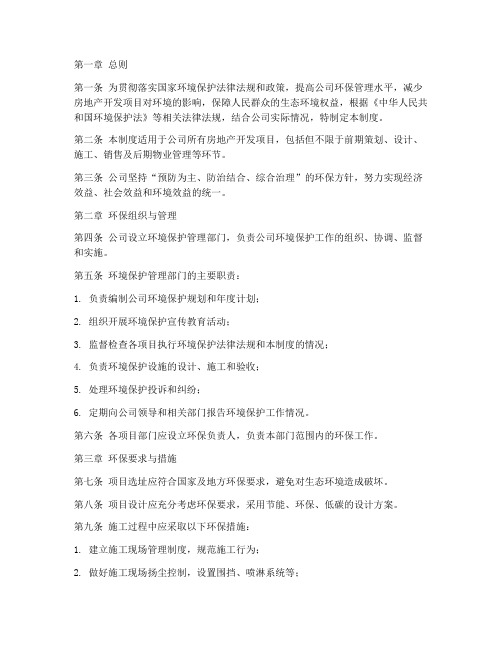 第一章 总则

第一条 为贯彻落实国家环境保护法律法规和政策，提高公司环保管理水平，减少房地产开发项目对环境的影响，保障人民群众的生态环境权益，根据《中华人民共和国环境保护法》等相关法律法规，结合公司实际情况，特制定本制度。

第二条 本制度适用于公司所有房地产开发项目，包括但不限于前期策划、设计、施工、销售及后期物业管理等环节。

第三条 公司坚持“预防为主、防治结合、综合治理”的环保方针，努力实现经济效益、社会效益和环境效益的统一。

第二章 环保组织与管理

第四条 公司设立环境保护管理部门，负责公司环境保护工作的组织、协调、监督和实施。

第五条 环境保护管理部门的主要职责：

1. 负责编制公司环境保护规划和年度计划；

2. 组织开展环境保护宣传教育活动；

3. 监督检查各项目执行环境保护法律法规和本制度的情况；

4. 负责环境保护设施的设计、施工和验收；

5. 处理环境保护投诉和纠纷；

6. 定期向公司领导和相关部门报告环境保护工作情况。

第六条 各项目部门应设立环保负责人，负责本部门范围内的环保工作。

第三章 环保要求与措施

第七条 项目选址应符合国家及地方环保要求，避免对生态环境造成破坏。

第八条 项目设计应充分考虑环保要求，采用节能、环保、低碳的设计方案。

第九条 施工过程中应采取以下环保措施：

1. 建立施工现场管理制度，规范施工行为；

2. 做好施工现场扬尘控制，设置围挡、喷淋系统等；